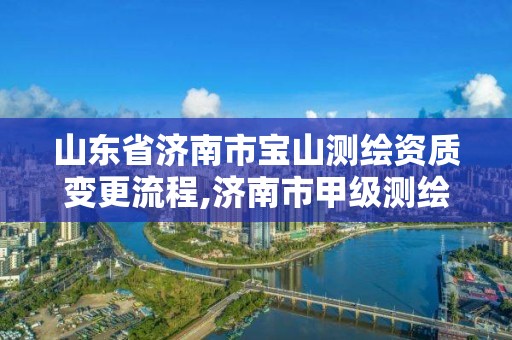 山东省济南市宝山测绘资质变更流程,济南市甲级测绘